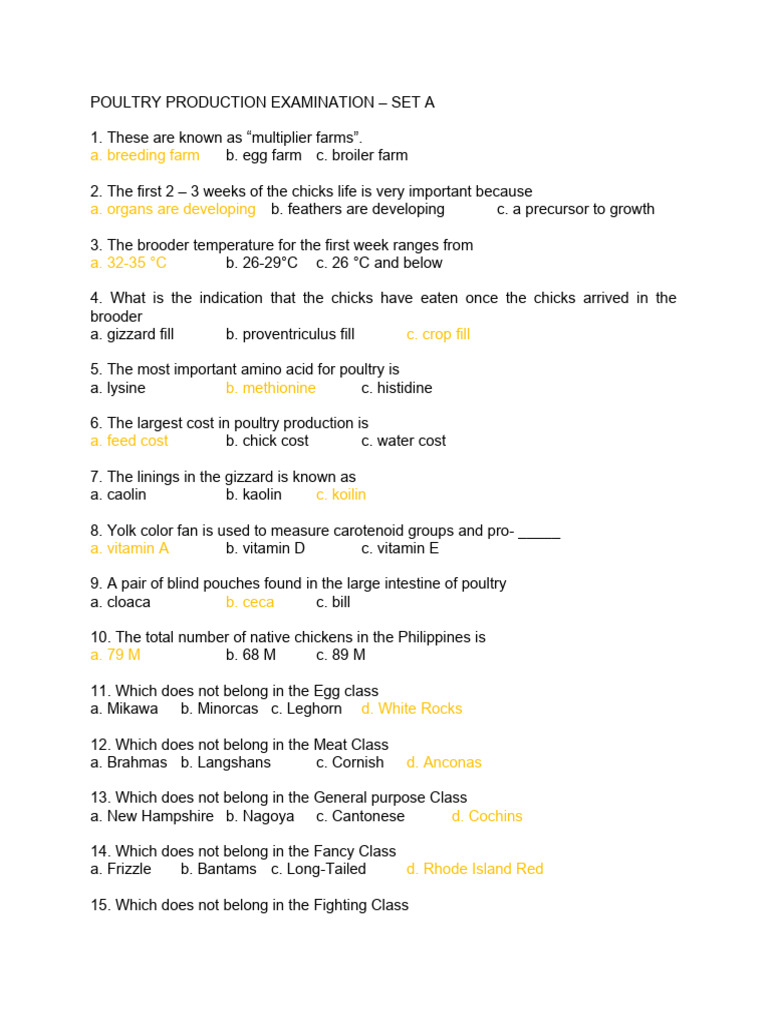 POULTRY PRODUCTION EXAMINATION – SET A

1. These are known as “multiplier farms”.
a. breeding farm b. egg farm c. broiler farm

2. The first 2 – 3 weeks of the chicks life is very important because
a. organs are developing b. feathers are developing c. a precursor to growth

3. The brooder temperature for the first week ranges from
a. 32-35 °C b. 26-29°C c. 26 °C and below

4. What is the indication that the chicks have eaten once the chicks arrived in the brooder
a. gizzard fill b. proventriculus fill c. crop fill

5. The most important amino acid for poultry is
a. lysine b. methionine c. histidine

6. The largest cost in poultry production is
a. feed cost b. chick cost c. water cost

7. The linings in the gizzard is known as
a. caolin b. kaolin c. koilin

8. Yolk color fan is used to measure carotenoid groups and pro- _____
a. vitamin A b. vitamin D c. vitamin E

9. A pair of blind pouches found in the large intestine of poultry
a. cloaca b. ceca c. bill

10. The total number of native chickens in the Philippines is
a. 79 M b. 68 M c. 89 M

11. Which does not belong in the Egg class
a. Mikawa b. Minorcas c. Leghorn d. White Rocks

12. Which does not belong in the Meat Class
a. Brahmas b. Langshans c. Cornish d. Anconas

13. Which does not belong in the General purpose Class
a. New Hampshire b. Nagoya c. Cantonese d. Cochins

14. Which does not belong in the Fancy Class
a. Frizzle b. Bantams c. Long-Tailed d. Rhode Island Red

15. Which does not belong in the Fighting Class